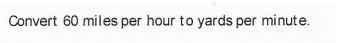 Convert 60 miles per hour to yards per minute.